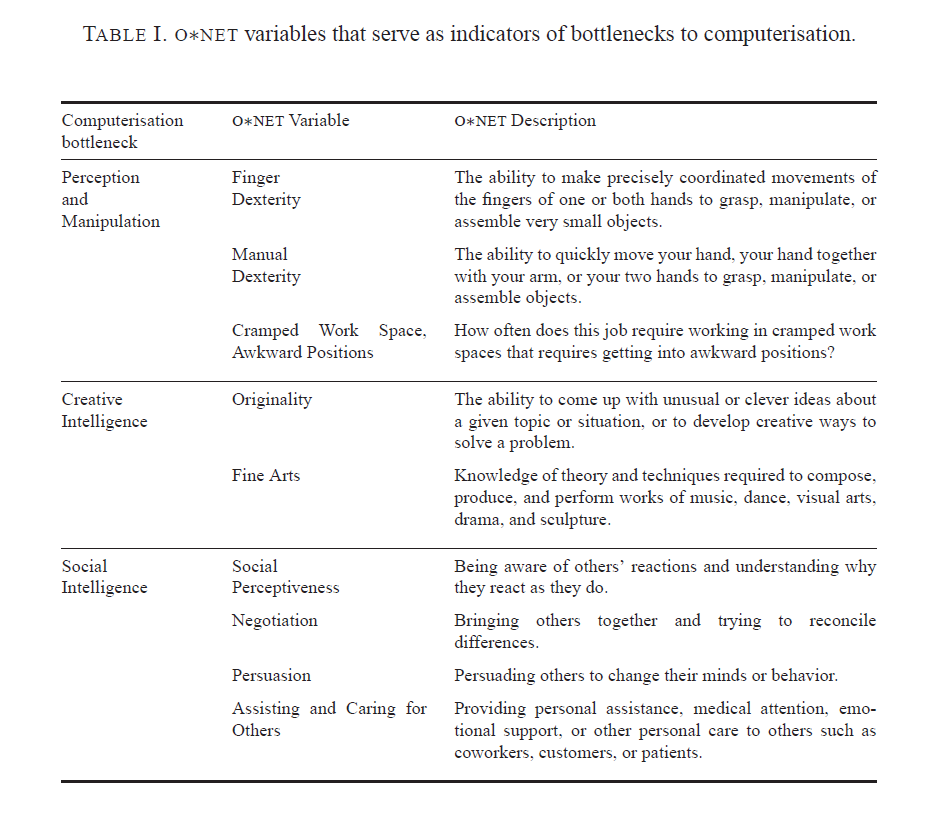 TABLE I. O∗NET variables that serve as indicators of bottlenecks to computerisation.

| Computerisation bottleneck | O∗NET Variable | O∗NET Description |
|---|---|---|
| Perception and Manipulation | Finger Dexterity | The ability to make precisely coordinated movements of the fingers of one or both hands to grasp, manipulate, or assemble very small objects. |
| | Manual Dexterity | The ability to quickly move your hand, your hand together with your arm, or your two hands to grasp, manipulate, or assemble objects. |
| | Cramped Work Space, Awkward Positions | How often does this job require working in cramped work spaces that requires getting into awkward positions? |
| Creative Intelligence | Originality | The ability to come up with unusual or clever ideas about a given topic or situation, or to develop creative ways to solve a problem. |
| | Fine Arts | Knowledge of theory and techniques required to compose, produce, and perform works of music, dance, visual arts, drama, and sculpture. |
| Social Intelligence | Social Perceptiveness | Being aware of others' reactions and understanding why they react as they do. |
| | Negotiation | Bringing others together and trying to reconcile differences. |
| | Persuasion | Persuading others to change their minds or behavior. |
| | Assisting and Caring for Others | Providing personal assistance, medical attention, emotional support, or other personal care to others such as coworkers, customers, or patients. |